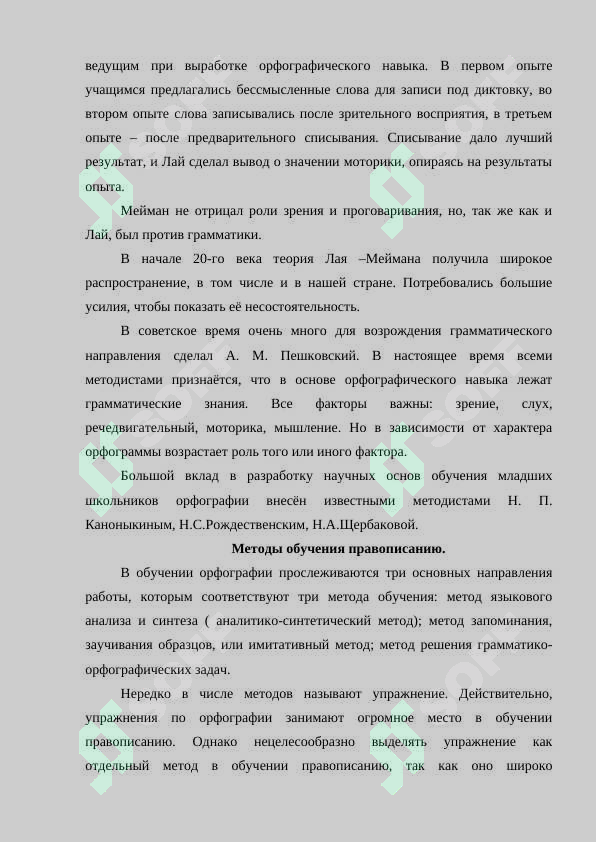 ведущим при выработке орфографического навыка. В первом опыте учащимся предлагались бессмысленные слова для записи под диктовку, во втором опыте слова записывались после зрительного восприятия, в третьем опыте – после предварительного списывания. Списывание дало лучший результат, и Лай сделал вывод о значении моторики, опираясь на результаты опыта.

Мейман не отрицал роли зрения и проговаривания, но, так же как и Лай, был против грамматики.

В начале 20-го века теория Лая –Меймана получила широкое распространение, в том числе и в нашей стране. Потребовались большие усилия, чтобы показать её несостоятельность.

В советское время очень много для возрождения грамматического направления сделал А. М. Пешковский. В настоящее время всеми методистами признаётся, что в основе орфографического навыка лежат грамматические знания. Все факторы важны: зрение, слух, речедвигательный, моторика, мышление. Но в зависимости от характера орфограммы возрастает роль того или иного фактора.

Большой вклад в разработку научных основ обучения младших школьников орфографии внесён известными методистами Н. П. Каноныкиным, Н.С.Рождественским, Н.А.Щербаковой.

Методы обучения правописанию.

В обучении орфографии прослеживаются три основных направления работы, которым соответствуют три метода обучения: метод языкового анализа и синтеза ( аналитико-синтетический метод); метод запоминания, заучивания образцов, или имитативный метод; метод решения грамматико-орфографических задач.

Нередко в числе методов называют упражнение. Действительно, упражнения по орфографии занимают огромное место в обучении правописанию. Однако нецелесообразно выделять упражнение как отдельный метод в обучении правописанию, так как оно широко